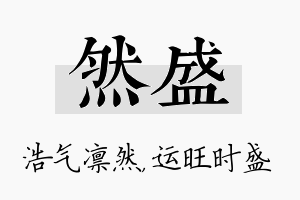 然盛

浩气凛然，运旺时盛